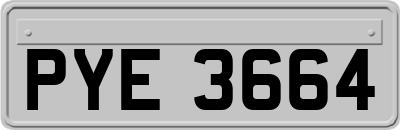 PYE 3664